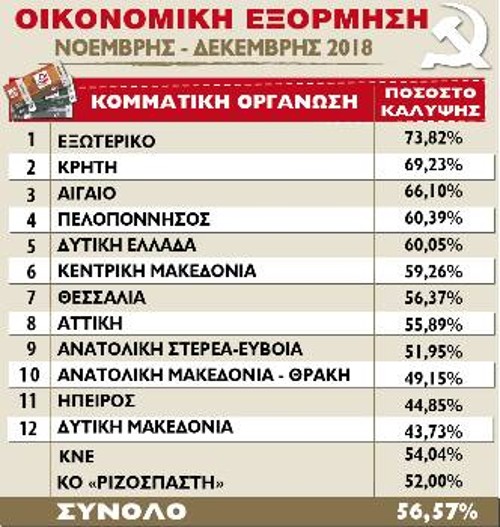 ΟΙΚΟΝΟΜΙΚΗ ΕΞΟΡΜΗΣΗ
ΝΟΕΜΒΡΗΣ - ΔΕΚΕΜΒΡΗΣ 2018

| | ΚΟΜΜΑΤΙΚΗ ΟΡΓΑΝΩΣΗ | ΠΟΣΟΣΤΟ ΚΑΛΥΨΗΣ |
|---|---|---|
| 1 | ΕΞΩΤΕΡΙΚΟ | 73,82% |
| 2 | ΚΡΗΤΗ | 69,23% |
| 3 | ΑΙΓΑΙΟ | 66,10% |
| 4 | ΠΕΛΟΠΟΝΝΗΣΟΣ | 60,39% |
| 5 | ΔΥΤΙΚΗ ΕΛΛΑΔΑ | 60,05% |
| 6 | ΚΕΝΤΡΙΚΗ ΜΑΚΕΔΟΝΙΑ | 59,26% |
| 7 | ΘΕΣΣΑΛΙΑ | 56,37% |
| 8 | ΑΤΤΙΚΗ | 55,89% |
| 9 | ΑΝΑΤΟΛΙΚΗ ΣΤΕΡΕΑ-ΕΥΒΟΙΑ | 51,95% |
| 10 | ΑΝΑΤΟΛΙΚΗ ΜΑΚΕΔΟΝΙΑ - ΘΡΑΚΗ | 49,15% |
| 11 | ΗΠΕΙΡΟΣ | 44,85% |
| 12 | ΔΥΤΙΚΗ ΜΑΚΕΔΟΝΙΑ | 43,73% |
| | ΚΝΕ | 54,04% |
| | ΚΟ «ΡΙΖΟΣΠΑΣΤΗ» | 52,00% |
| | ΣΥΝΟΛΟ | 56,57% |